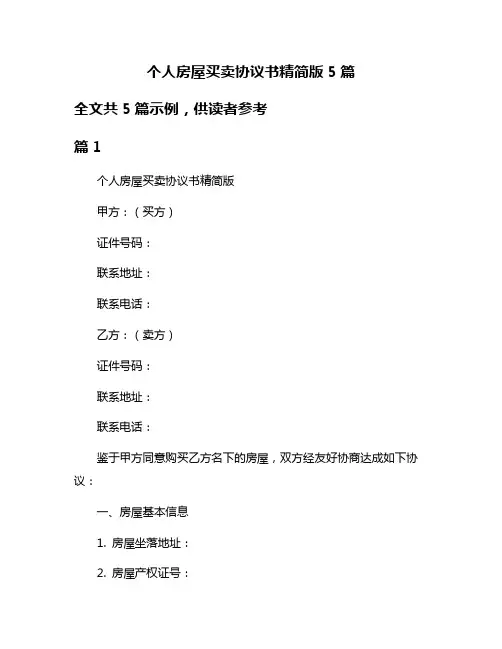 个人房屋买卖协议书精简版 5 篇

全文共 5 篇示例，供读者参考

篇 1

个人房屋买卖协议书精简版

甲方：（买方）

证件号码：

联系地址：

联系电话：

乙方：（卖方）

证件号码：

联系地址：

联系电话：

鉴于甲方同意购买乙方名下的房屋，双方经友好协商达成如下协议：

一、房屋基本信息

1. 房屋坐落地址：

2. 房屋产权证号：